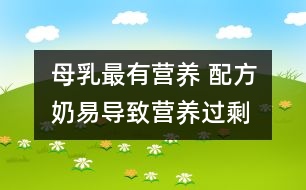 母乳最有营养 配方奶易导致营养过剩